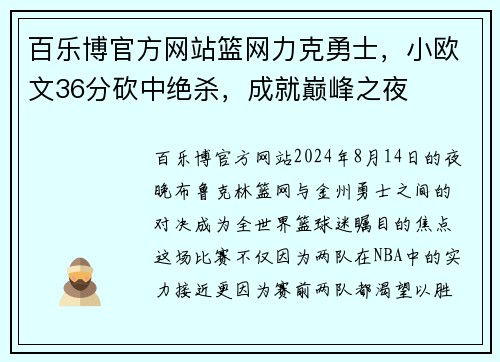 百乐博官方网站篮网力克勇士，小欧文36分砍中绝杀，成就巅峰之夜

百乐博官方网站2024年8月14日的夜晚布鲁克林篮网与金州勇士之间的对决成为全世界篮球迷瞩目的焦点这场比赛不仅因为两队在NBA中的实力接近更因为赛前两队都渴望以胜